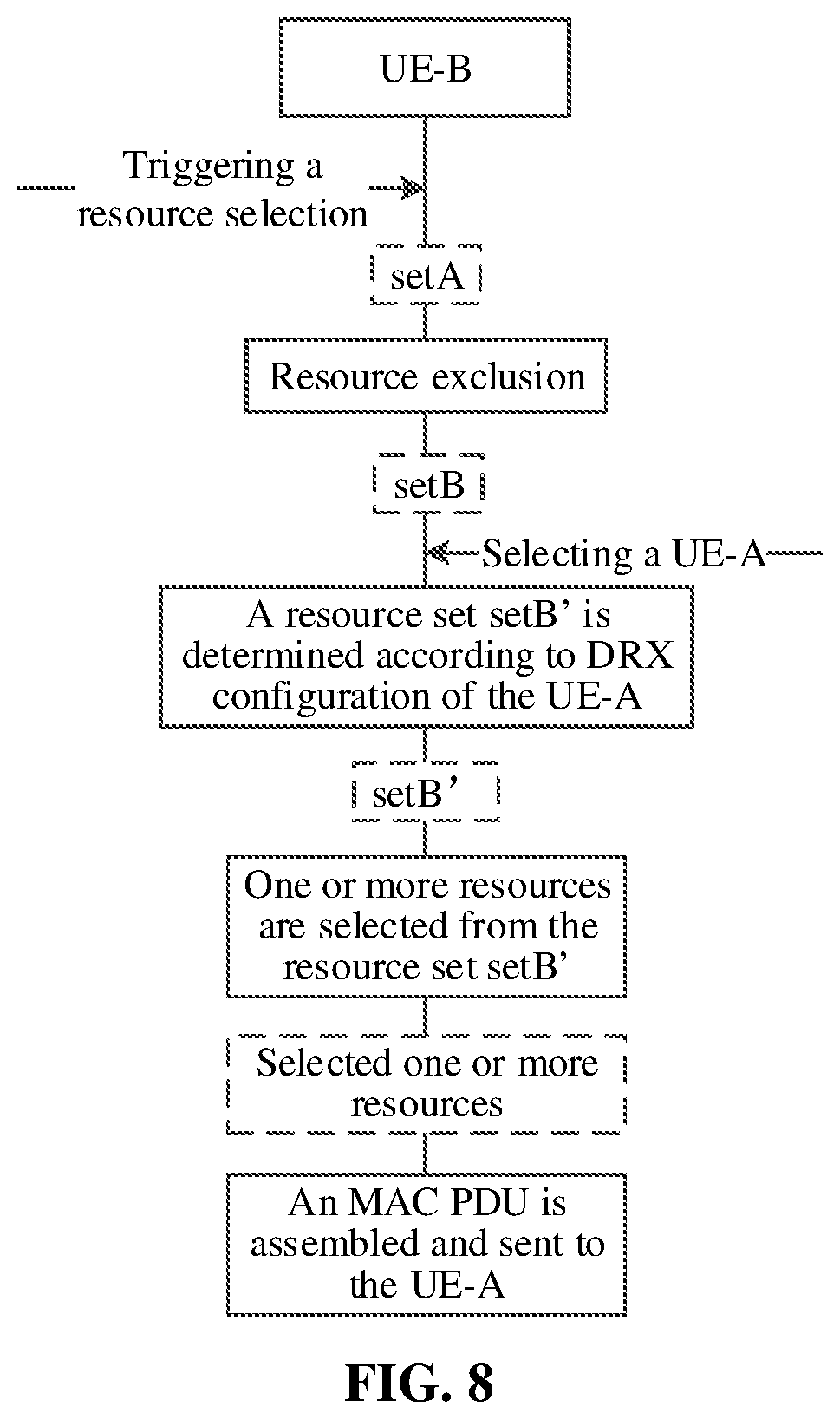 UE-B

Triggering a resource selection

setA

Resource exclusion

setB

Selecting a UE-A

A resource set setB’ is determined according to DRX configuration of the UE-A

setB’

One or more resources are selected from the resource set setB’

Selected one or more resources

An MAC PDU is assembled and sent to the UE-A

FIG. 8